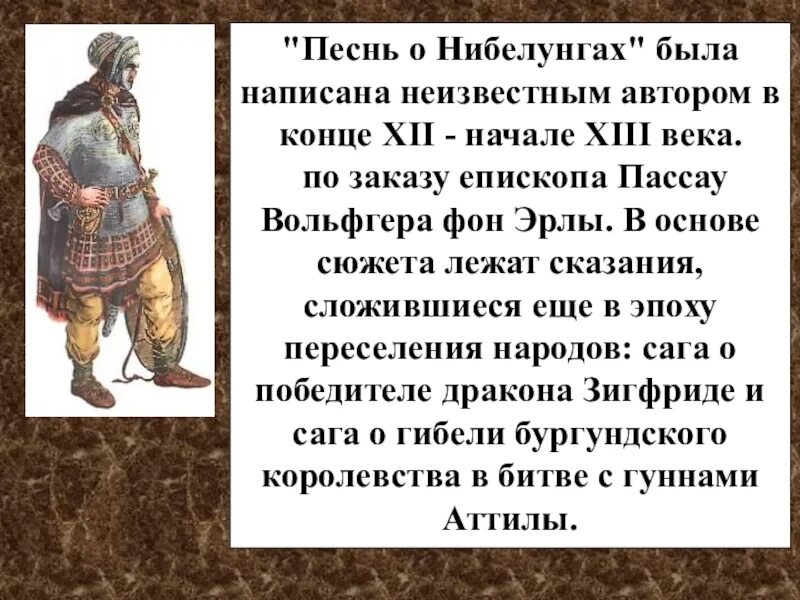 "Песнь о Нибелунгах" была написана неизвестным автором в конце XII - начале XIII века. по заказу епископа Пассау Вольфгера фон Эрлы. В основе сюжета лежат сказания, сложившиеся еще в эпоху переселения народов: сага о победителе дракона Зигфриде и сага о гибели бургундского королевства в битве с гуннами Аттилы.